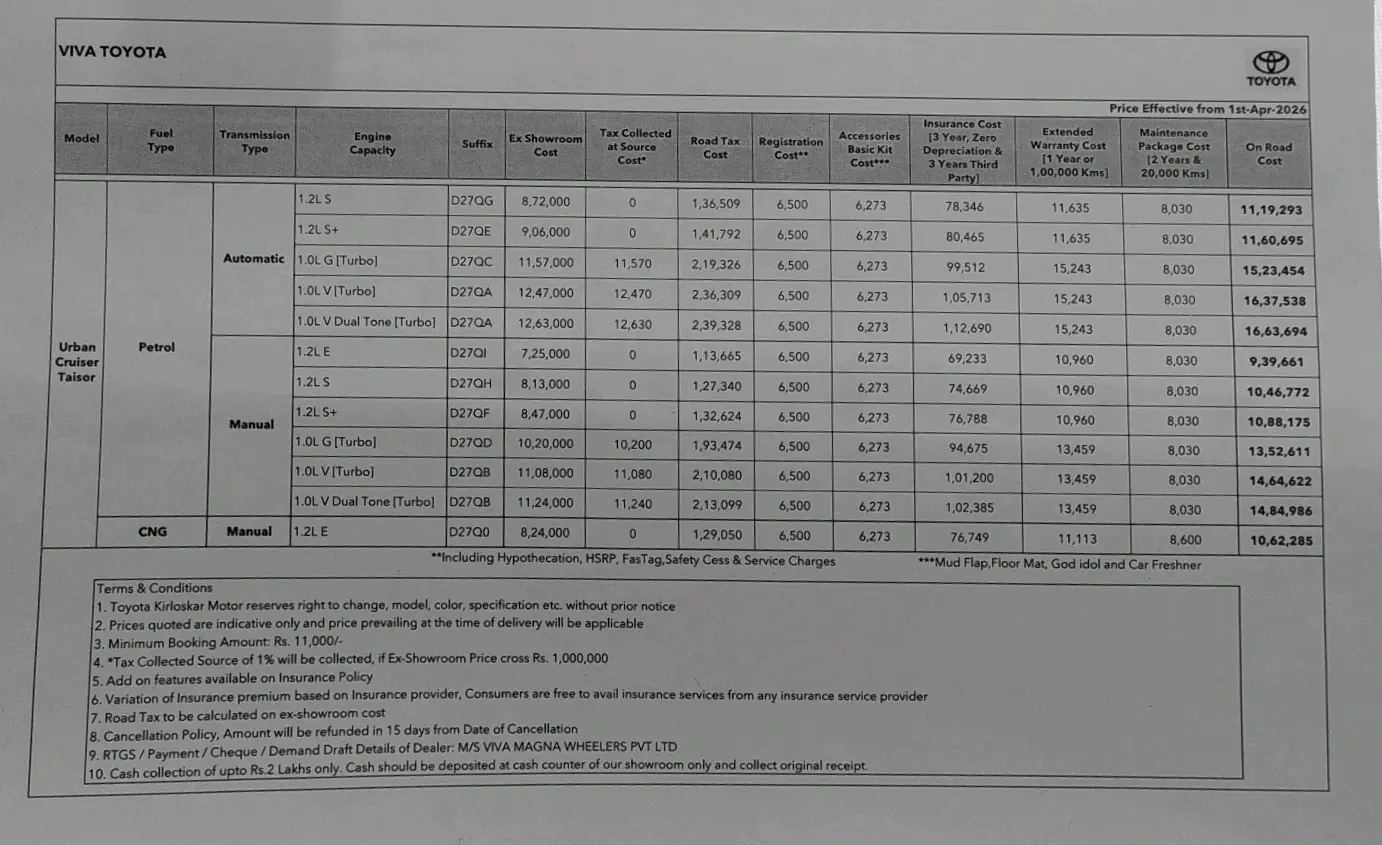 VIVA TOYOTA

TOYOTA

Price Effective from 1st-Apr-2026

| Model | Fuel Type | Transmission Type | Engine Capacity | Suffix | Ex Showroom Cost | Tax Collected at Source Cost* | Road Tax Cost | Registration Cost** | Accessories Basic Kit Cost*** | Insurance Cost [3 Year, Zero Depreciation & 3 Years Third Party] | Extended Warranty Cost [1 Year or 1,00,000 Kms] | Maintenance Package Cost [2 Years & 20,000 Kms] | On Road Cost |
|---|---|---|---|---|---|---|---|---|---|---|---|---|---|
| Urban Cruiser Taisor | Petrol | Automatic | 1.2L S | D27QG | 8,72,000 | 0 | 1,36,509 | 6,500 | 6,273 | 78,346 | 11,635 | 8,030 | 11,19,293 |
| | | | 1.2L S+ | D27QE | 9,06,000 | 0 | 1,41,792 | 6,500 | 6,273 | 80,465 | 11,635 | 8,030 | 11,60,695 |
| | | | 1.0L G [Turbo] | D27QC | 11,57,000 | 11,570 | 2,19,326 | 6,500 | 6,273 | 99,512 | 15,243 | 8,030 | 15,23,454 |
| | | | 1.0L V [Turbo] | D27QA | 12,47,000 | 12,470 | 2,36,309 | 6,500 | 6,273 | 1,05,713 | 15,243 | 8,030 | 16,37,538 |
| | | | 1.0L V Dual Tone [Turbo] | D27QA | 12,63,000 | 12,630 | 2,39,328 | 6,500 | 6,273 | 1,12,690 | 15,243 | 8,030 | 16,63,694 |
| | | Manual | 1.2L E | D27QI | 7,25,000 | 0 | 1,13,665 | 6,500 | 6,273 | 69,233 | 10,960 | 8,030 | 9,39,661 |
| | | | 1.2L S | D27QH | 8,13,000 | 0 | 1,27,340 | 6,500 | 6,273 | 74,669 | 10,960 | 8,030 | 10,46,772 |
| | | | 1.2L S+ | D27QF | 8,47,000 | 0 | 1,32,624 | 6,500 | 6,273 | 76,788 | 10,960 | 8,030 | 10,88,175 |
| | | | 1.0L G [Turbo] | D27QD | 10,20,000 | 10,200 | 1,93,474 | 6,500 | 6,273 | 94,675 | 13,459 | 8,030 | 13,52,611 |
| | | | 1.0L V [Turbo] | D27QB | 11,08,000 | 11,080 | 2,10,080 | 6,500 | 6,273 | 1,01,200 | 13,459 | 8,030 | 14,64,622 |
| | | | 1.0L V Dual Tone [Turbo] | D27QB | 11,24,000 | 11,240 | 2,13,099 | 6,500 | 6,273 | 1,02,385 | 13,459 | 8,030 | 14,84,986 |
| | CNG | Manual | 1.2L E | D27Q0 | 8,24,000 | 0 | 1,29,050 | 6,500 | 6,273 | 76,749 | 11,113 | 8,600 | 10,62,285 |

**Including Hypothecation, HSRP, FasTag,Safety Cess & Service Charges
***Mud Flap,Floor Mat, God idol and Car Freshner

Terms & Conditions
1. Toyota Kirloskar Motor reserves right to change, model, color, specification etc. without prior notice
2. Prices quoted are indicative only and price prevailing at the time of delivery will be applicable
3. Minimum Booking Amount: Rs. 11,000/-
4. *Tax Collected Source of 1% will be collected, if Ex-Showroom Price cross Rs. 1,000,000
5. Add on features available on Insurance Policy
6. Variation of Insurance premium based on Insurance provider, Consumers are free to avail insurance services from any insurance service provider
7. Road Tax to be calculated on ex-showroom cost
8. Cancellation Policy, Amount will be refunded in 15 days from Date of Cancellation
9. RTGS / Payment / Cheque / Demand Draft Details of Dealer: M/S VIVA MAGNA WHEELERS PVT LTD
10. Cash collection of upto Rs.2 Lakhs only. Cash should be deposited at cash counter of our showroom only and collect original receipt.